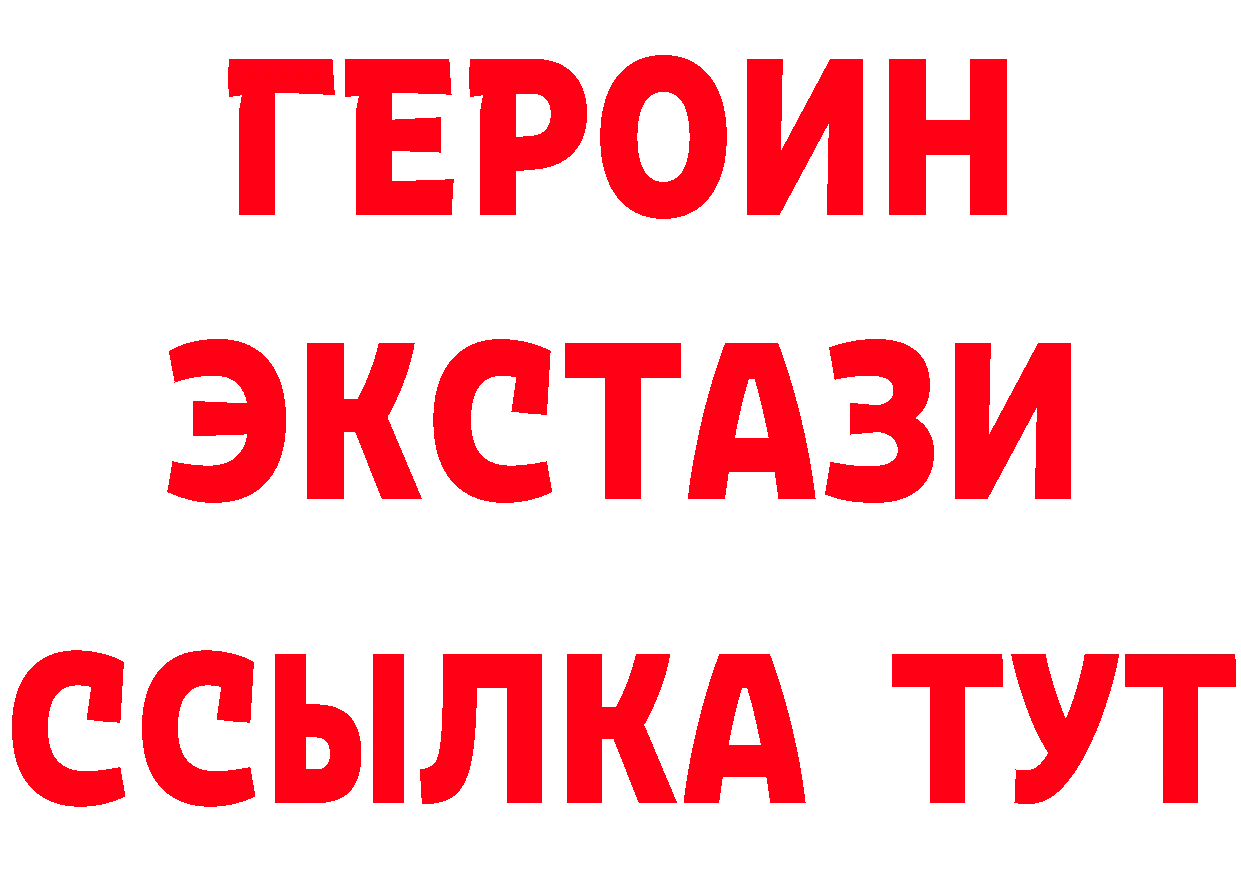 ГЕРОИН
ЭКСТАЗИ
ССЫЛКА ТУТ